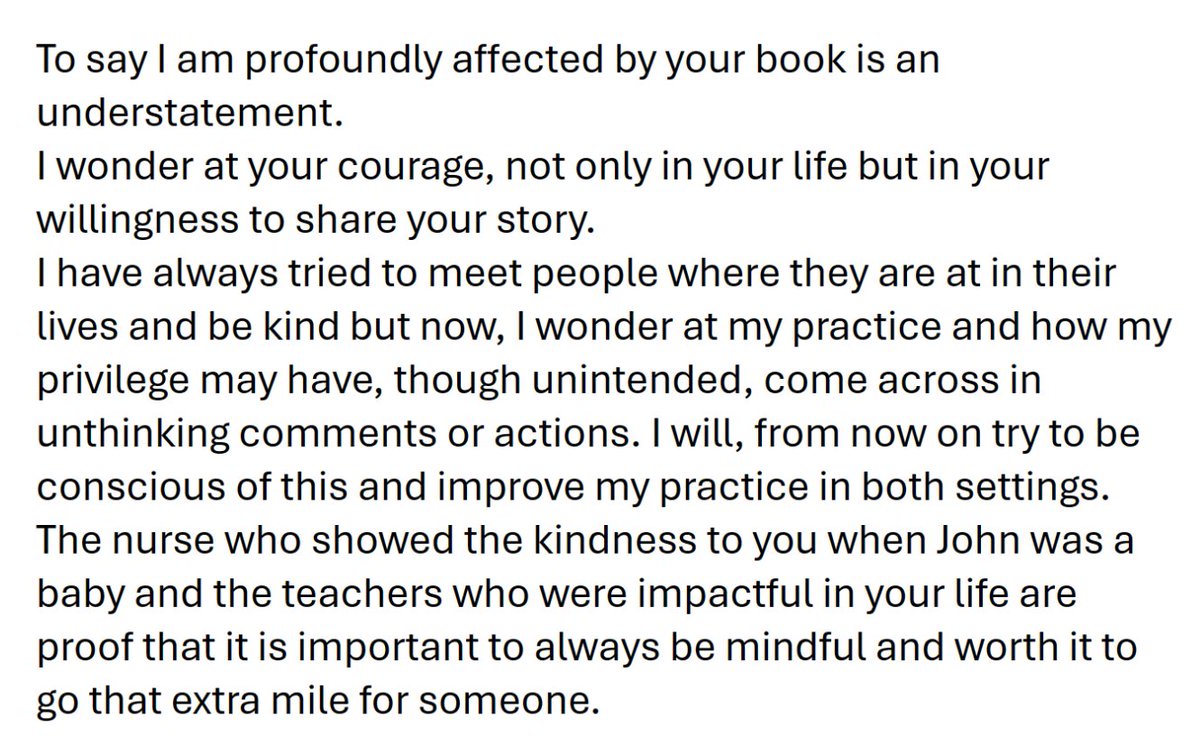 To say I am profoundly affected by your book is an understatement.
I wonder at your courage, not only in your life but in your willingness to share your story.
I have always tried to meet people where they are at in their lives and be kind but now, I wonder at my practice and how my privilege may have, though unintended, come across in unthinking comments or actions. I will, from now on try to be conscious of this and improve my practice in both settings.
The nurse who showed the kindness to you when John was a baby and the teachers who were impactful in your life are proof that it is important to always be mindful and worth it to go that extra mile for someone.